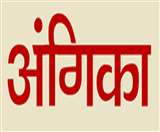 अंगिका